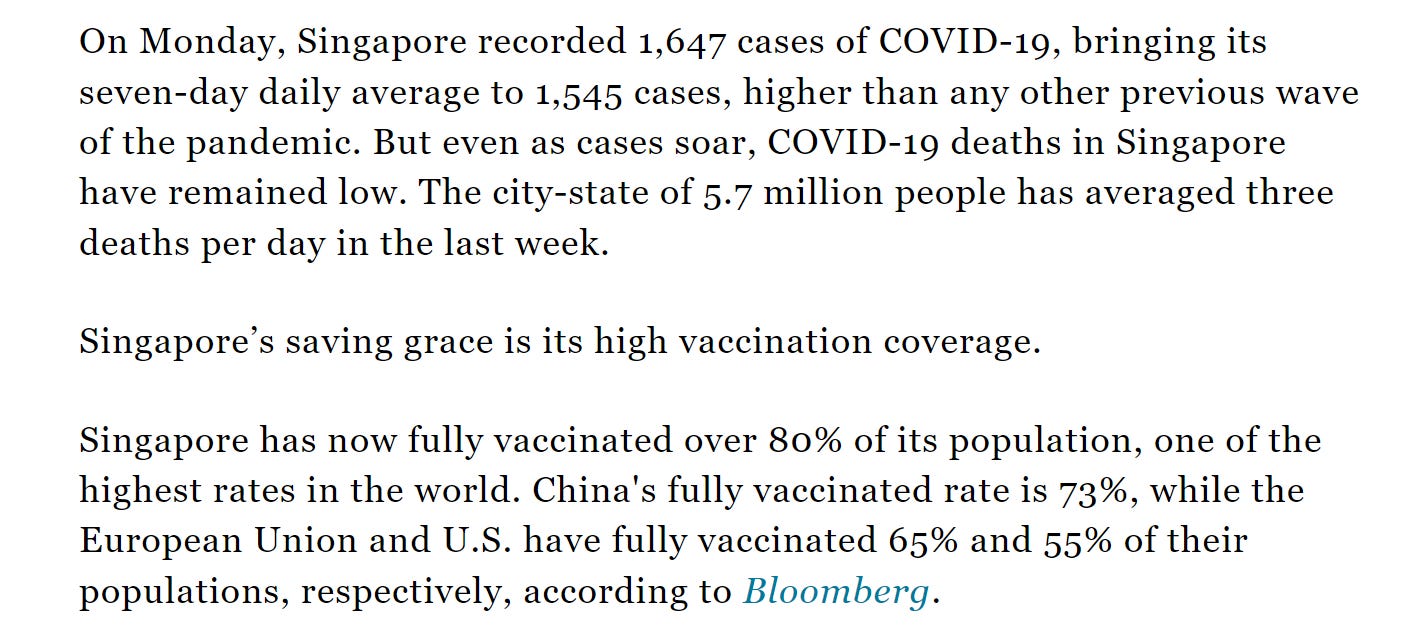 On Monday, Singapore recorded 1,647 cases of COVID-19, bringing its seven-day daily average to 1,545 cases, higher than any other previous wave of the pandemic. But even as cases soar, COVID-19 deaths in Singapore have remained low. The city-state of 5.7 million people has averaged three deaths per day in the last week.

Singapore’s saving grace is its high vaccination coverage.

Singapore has now fully vaccinated over 80% of its population, one of the highest rates in the world. China's fully vaccinated rate is 73%, while the European Union and U.S. have fully vaccinated 65% and 55% of their populations, respectively, according to Bloomberg.